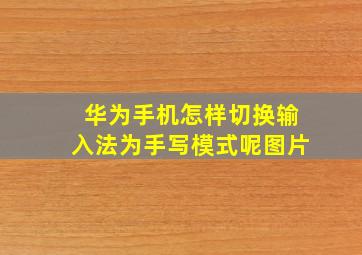 华为手机怎样切换输入法为手写模式呢图片